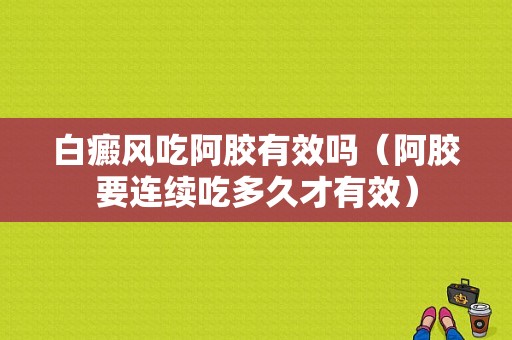 白癜风吃阿胶有效吗（阿胶要连续吃多久才有效）